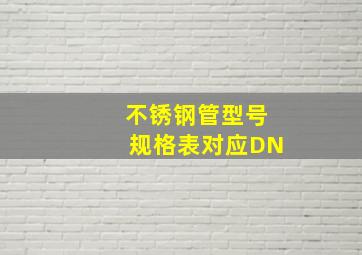 不锈钢管型号
规格表对应DN